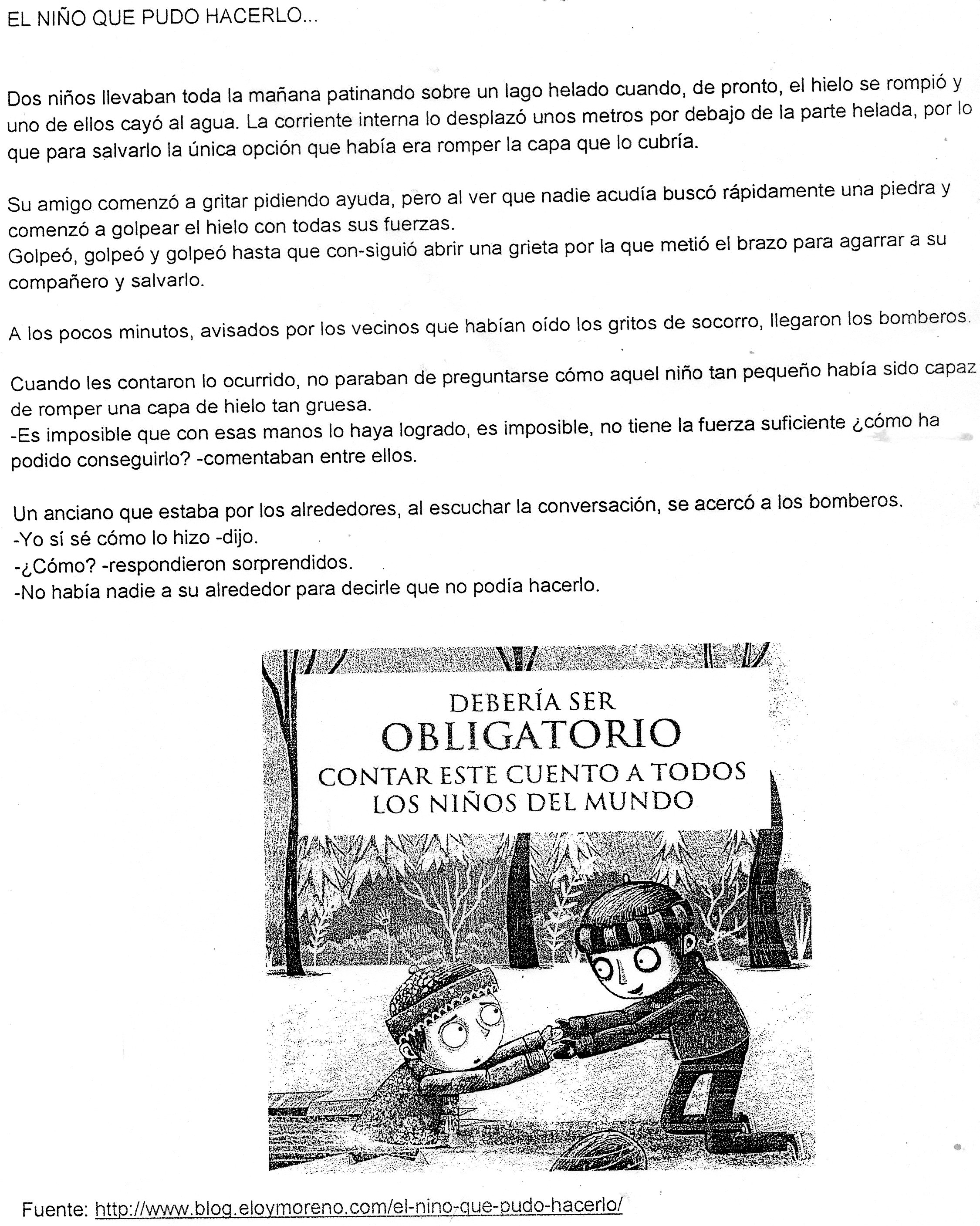 EL NIÑO QUE PUDO HACERLO...

Dos niños llevaban toda la mañana patinando sobre un lago helado cuando, de pronto, el hielo se rompió y uno de ellos cayó al agua. La corriente interna lo desplazó unos metros por debajo de la parte helada, por lo que para salvarlo la única opción que había era romper la capa que lo cubría.

Su amigo comenzó a gritar pidiendo ayuda, pero al ver que nadie acudía buscó rápidamente una piedra y comenzó a golpear el hielo con todas sus fuerzas.
Golpeó, golpeó y golpeó hasta que con-siguió abrir una grieta por la que metió el brazo para agarrar a su compañero y salvarlo.

A los pocos minutos, avisados por los vecinos que habían oído los gritos de socorro, llegaron los bomberos.

Cuando les contaron lo ocurrido, no paraban de preguntarse cómo aquel niño tan pequeño había sido capaz de romper una capa de hielo tan gruesa.
-Es imposible que con esas manos lo haya logrado, es imposible, no tiene la fuerza suficiente ¿cómo ha podido conseguirlo? -comentaban entre ellos.

Un anciano que estaba por los alrededores, al escuchar la conversación, se acercó a los bomberos.
-Yo sí sé cómo lo hizo -dijo.
-¿Cómo? -respondieron sorprendidos.
-No había nadie a su alrededor para decirle que no podía hacerlo.

DEBERÍA SER
OBLIGATORIO
CONTAR ESTE CUENTO A TODOS LOS NIÑOS DEL MUNDO

Fuente: http://www.blog.eloymoreno.com/el-nino-que-pudo-hacerlo/